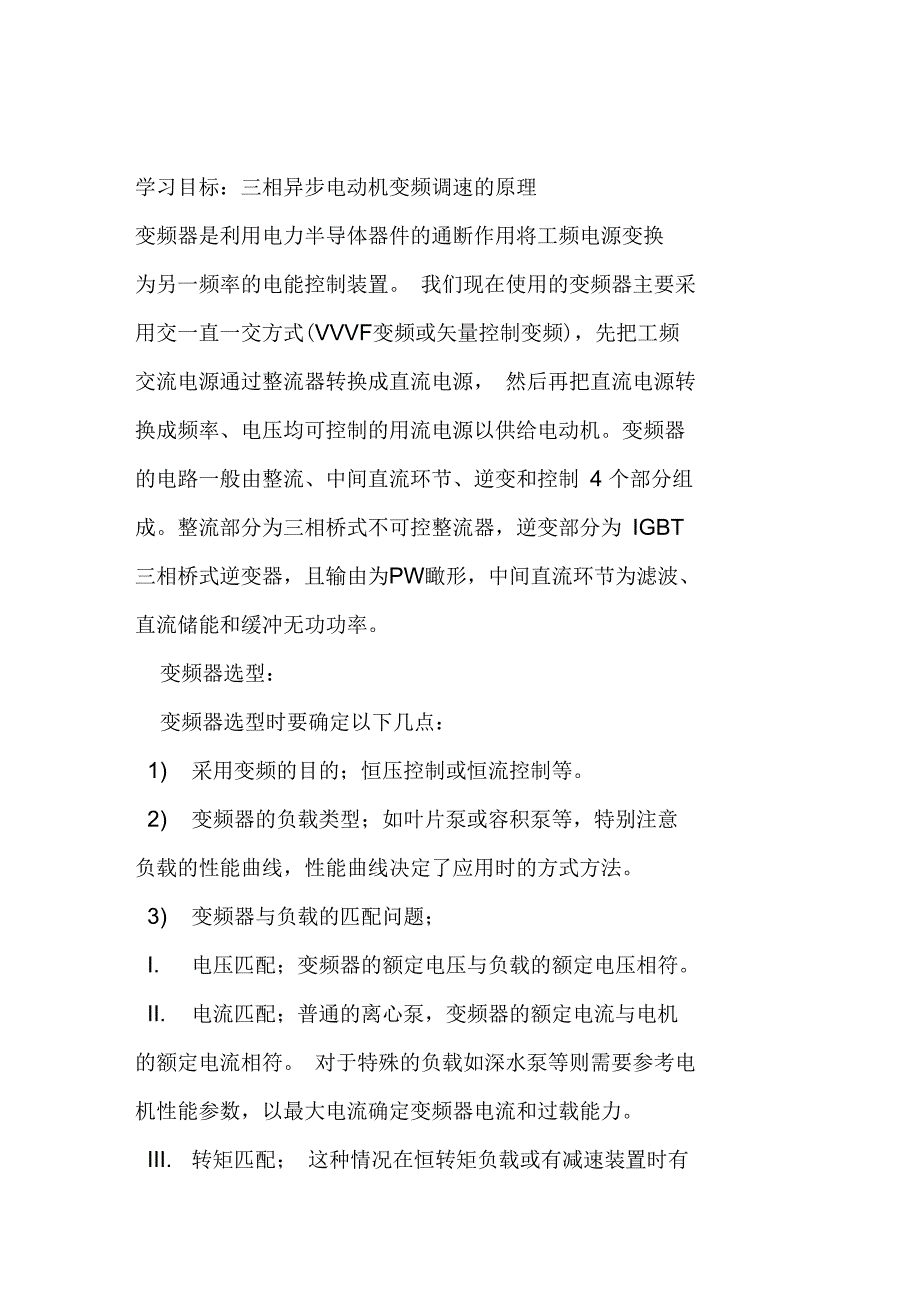 学习目标：三相异步电动机变频调速的原理

变频器是利用电力半导体器件的通断作用将工频电源变换为另一频率的电能控制装置。 我们现在使用的变频器主要采用交一直一交方式(VVVF变频或矢量控制变频)，先把工频交流电源通过整流器转换成直流电源， 然后再把直流电源转换成频率、电压均可控制的用流电源以供给电动机。变频器的电路一般由整流、中间直流环节、逆变和控制 4 个部分组成。整流部分为三相桥式不可控整流器，逆变部分为 IGBT 三相桥式逆变器，且输由为PW瞰形，中间直流环节为滤波、直流储能和缓冲无功功率。

变频器选型：

变频器选型时要确定以下几点：

1) 采用变频的目的；恒压控制或恒流控制等。

2) 变频器的负载类型；如叶片泵或容积泵等，特别注意负载的性能曲线，性能曲线决定了应用时的方式方法。

3) 变频器与负载的匹配问题；

I. 电压匹配；变频器的额定电压与负载的额定电压相符。

II. 电流匹配；普通的离心泵，变频器的额定电流与电机的额定电流相符。 对于特殊的负载如深水泵等则需要参考电机性能参数，以最大电流确定变频器电流和过载能力。

III. 转矩匹配； 这种情况在恒转矩负载或有减速装置时有